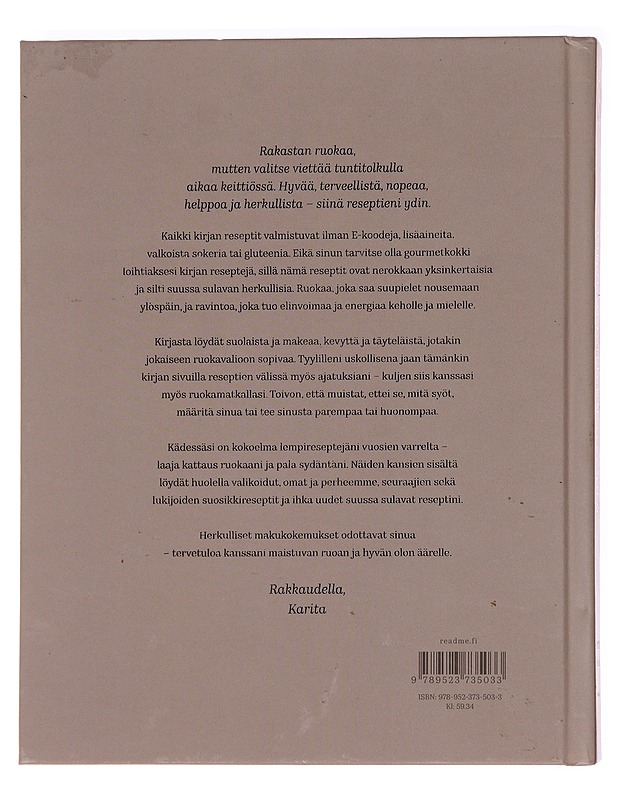 Rakastan ruokaa,
mutten valitse viettää tuntitolkulla
aikaa keittiössä. Hyvää, terveellistä, nopeaa,
helppoa ja herkullista – siinä reseptieni ydin.

Kaikki kirjan reseptit valmistuvat ilman E-koodeja, lisäaineita, valkoista sokeria tai gluteenia. Eikä sinun tarvitse olla gourmetkokki loihtiaksesi kirjan reseptejä, sillä nämä reseptit ovat nerokkaan yksinkertaisia ja silti suussa sulavan herkullisia. Ruokaa, joka saa suupielet nousemaan ylöspäin, ja ravintoa, joka tuo elinvoimaa ja energiaa keholle ja mielelle.

Kirjasta löydät suolaista ja makeaa, kevyttä ja täyteläistä, jotakin jokaiseen ruokavalioon sopivaa. Tyylilleni uskollisena jaan tämänkin kirjan sivuilla reseptien välissä myös ajatuksiani – kuljen siis kanssasi myös ruokamatkallasi. Toivon, että muistat, ettei se, mitä syöt, määritä sinua tai tee sinusta parempaa tai huonompaa.

Kädessäsi on kokoelma lempireseptejäni vuosien varrelta – laaja kattaus ruokaani ja pala sydäntäni. Näiden kansien sisältä löydät huolella valikoidut, omat ja perheemme, seuraajien sekä lukijoiden suosikkireseptit ja ihka uudet suussa sulavat reseptini.

Herkulliset makukokemukset odottavat sinua – tervetuloa kanssani maistuvan ruoan ja hyvän olon äärelle.

Rakkaudella,
Karita

readme.fi

9 789523 735033

ISBN: 978-952-373-503-3
KL 59.34